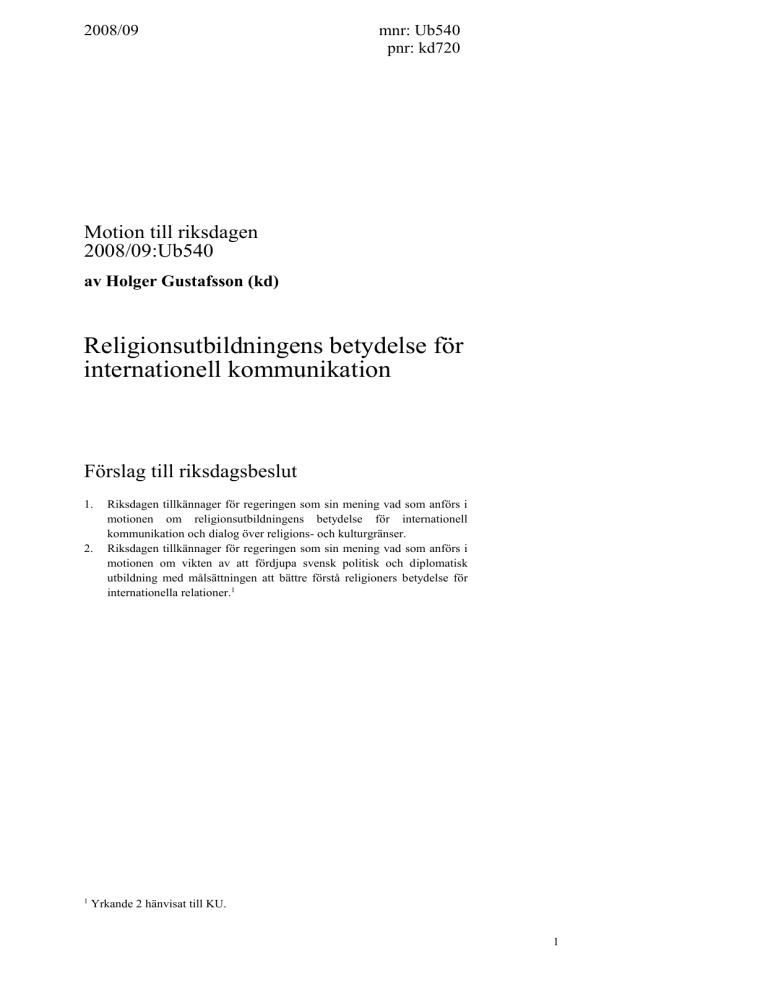 2008/09

mnr: Ub540
pnr: kd720

Motion till riksdagen
2008/09:Ub540

av Holger Gustafsson (kd)

Religionsutbildningens betydelse för internationell kommunikation

Förslag till riksdagsbeslut

1. Riksdagen tillkännager för regeringen som sin mening vad som anförs i motionen om religionsutbildningens betydelse för internationell kommunikation och dialog över religions- och kulturgränser.
2. Riksdagen tillkännager för regeringen som sin mening vad som anförs i motionen om vikten av att fördjupa svensk politisk och diplomatisk utbildning med målsättningen att bättre förstå religioners betydelse för internationella relationer.$^1$

$^1$ Yrkande 2 hänvisat till KU.

1